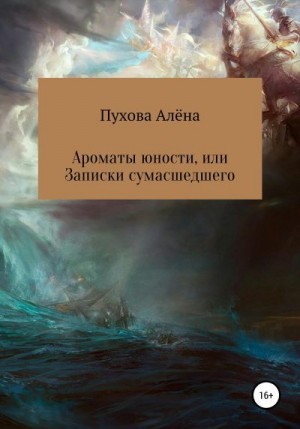 Пухова Алёна

Ароматы юности, или Записки сумасшедшего

16+